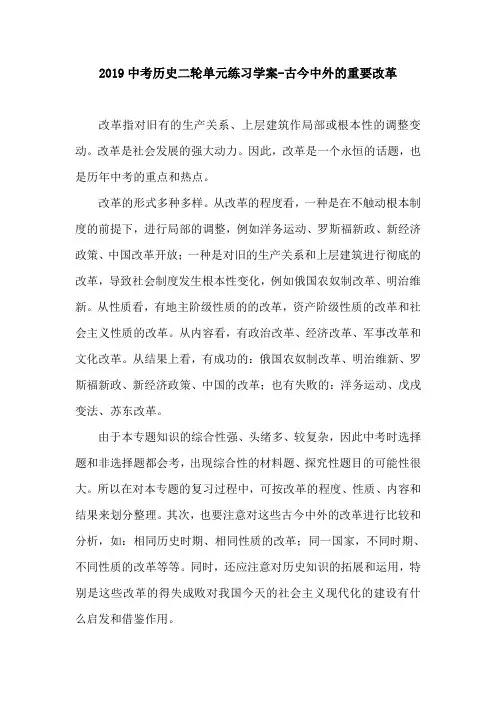 2019 中考历史二轮单元练习学案-古今中外的重要改革

改革指对旧有的生产关系、上层建筑作局部或根本性的调整变动。改革是社会发展的强大动力。因此，改革是一个永恒的话题，也是历年中考的重点和热点。

改革的形式多种多样。从改革的程度看，一种是在不触动根本制度的前提下，进行局部的调整，例如洋务运动、罗斯福新政、新经济政策、中国改革开放；一种是对旧的生产关系和上层建筑进行彻底的改革，导致社会制度发生根本性变化，例如俄国农奴制改革、明治维新。从性质看，有地主阶级性质的的改革，资产阶级性质的改革和社会主义性质的改革。从内容看，有政治改革、经济改革、军事改革和文化改革。从结果上看，有成功的：俄国农奴制改革、明治维新、罗斯福新政、新经济政策、中国的改革；也有失败的：洋务运动、戊戌变法、苏东改革。

由于本专题知识的综合性强、头绪多、较复杂，因此中考时选择题和非选择题都会考，出现综合性的材料题、探究性题目的可能性很大。所以在对本专题的复习过程中，可按改革的程度、性质、内容和结果来划分整理。其次，也要注意对这些古今中外的改革进行比较和分析，如：相同历史时期、相同性质的改革；同一国家，不同时期、不同性质的改革等等。同时，还应注意对历史知识的拓展和运用，特别是这些改革的得失成败对我国今天的社会主义现代化的建设有什么启发和借鉴作用。